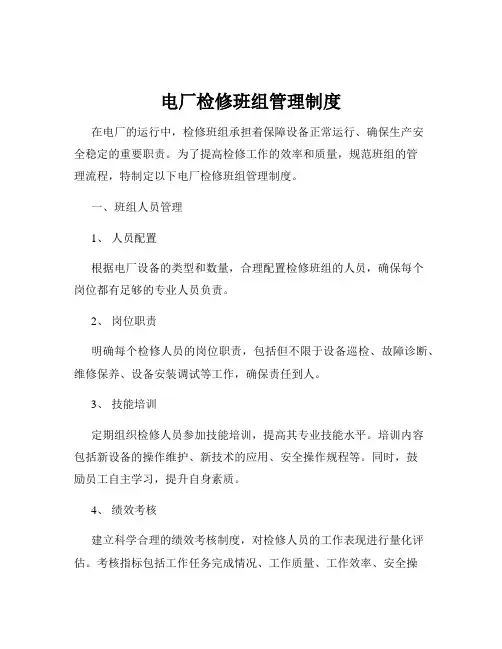 电厂检修班组管理制度

在电厂的运行中，检修班组承担着保障设备正常运行、确保生产安全稳定的重要职责。为了提高检修工作的效率和质量，规范班组的管理流程，特制定以下电厂检修班组管理制度。

一、班组人员管理

1、 人员配置

根据电厂设备的类型和数量，合理配置检修班组的人员，确保每个岗位都有足够的专业人员负责。

2、 岗位职责

明确每个检修人员的岗位职责，包括但不限于设备巡检、故障诊断、维修保养、设备安装调试等工作，确保责任到人。

3、 技能培训

定期组织检修人员参加技能培训，提高其专业技能水平。培训内容包括新设备的操作维护、新技术的应用、安全操作规程等。同时，鼓励员工自主学习，提升自身素质。

4、 绩效考核

建立科学合理的绩效考核制度，对检修人员的工作表现进行量化评估。考核指标包括工作任务完成情况、工作质量、工作效率、安全操